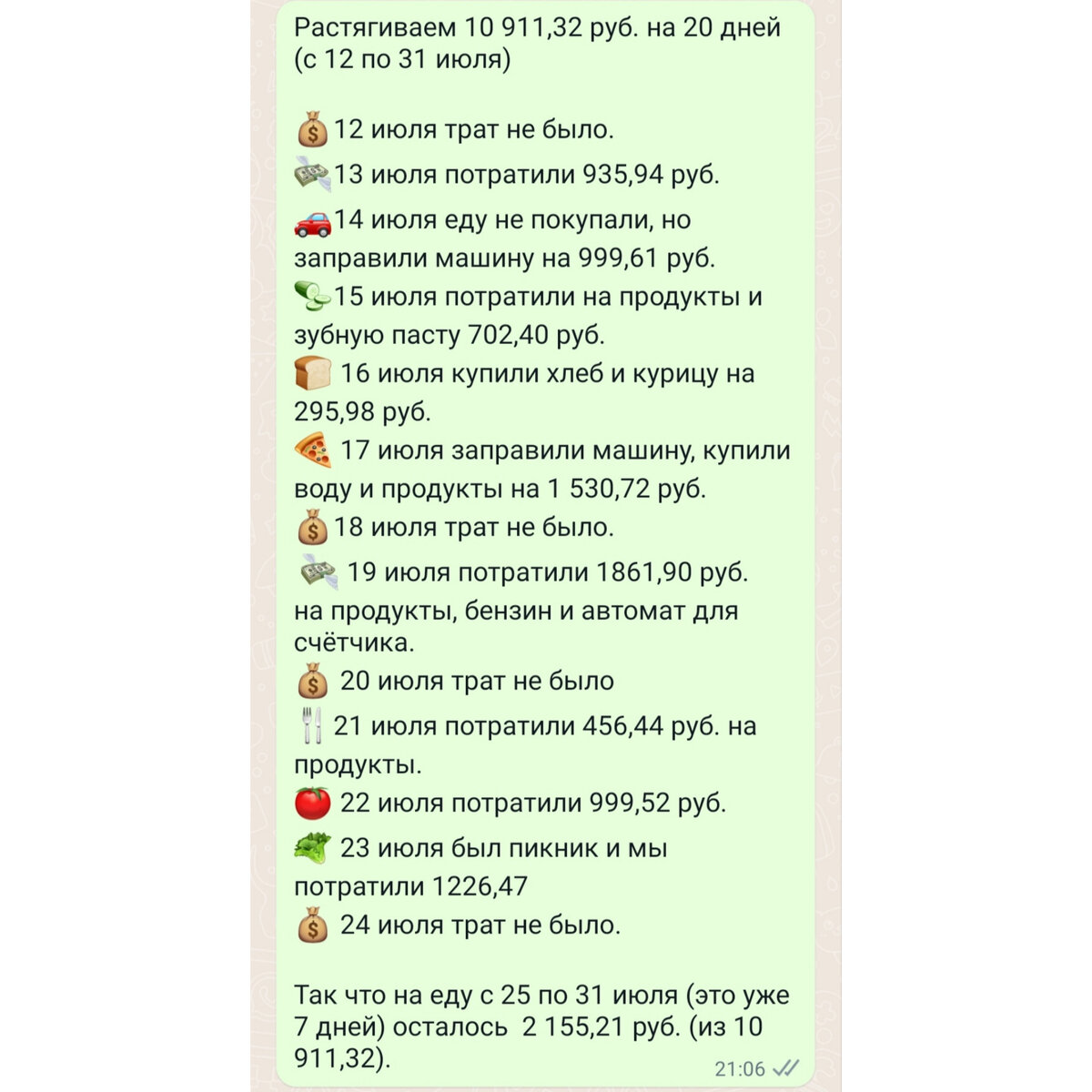 Растягиваем 10 911,32 руб. на 20 дней (с 12 по 31 июля)

💰12 июля трат не было.
💸13 июля потратили 935,94 руб.
🚗14 июля еду не покупали, но заправили машину на 999,61 руб.
🥒15 июля потратили на продукты и зубную пасту 702,40 руб.
🍞 16 июля купили хлеб и курицу на 295,98 руб.
🍕 17 июля заправили машину, купили воду и продукты на 1 530,72 руб.
💰18 июля трат не было.
💸 19 июля потратили 1861,90 руб. на продукты, бензин и автомат для счётчика.
💰 20 июля трат не было
🍴 21 июля потратили 456,44 руб. на продукты.
🍅 22 июля потратили 999,52 руб.
🥬 23 июля был пикник и мы потратили 1226,47
💰 24 июля трат не было.

Так что на еду с 25 по 31 июля (это уже 7 дней) осталось 2 155,21 руб. (из 10 911,32).
21:06